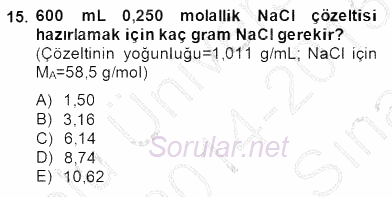 15. 600 mL 0,250 molallik NaCl çözeltisi hazırlamak için kaç gram NaCl gerekir? (Çözeltinin yoğunluğu=1,011 g/mL; NaCl için $M_A$=58,5 g/mol)

A) 1,50
B) 3,16
C) 6,14
D) 8,74
E) 10,62

Sorular.net